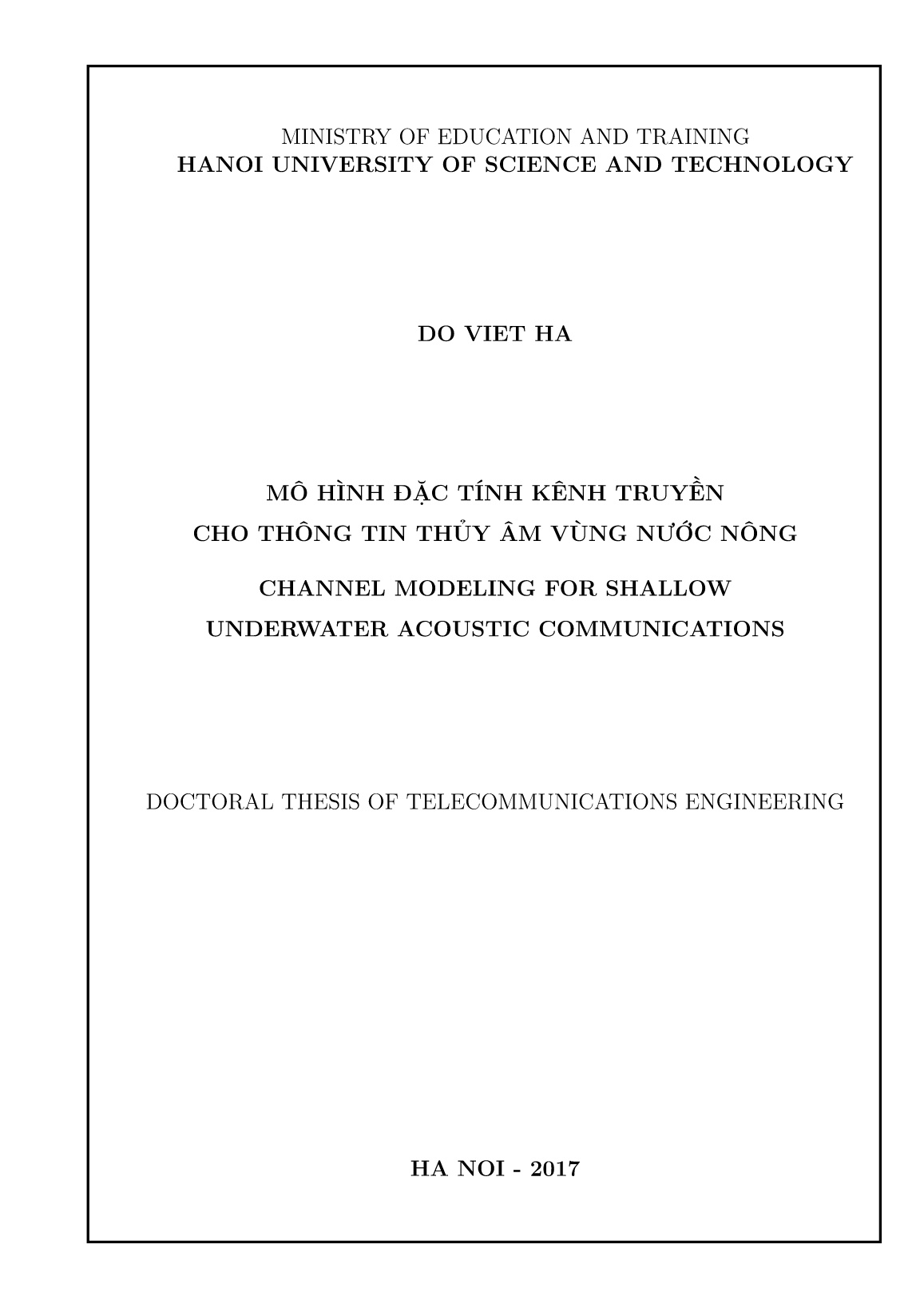 MINISTRY OF EDUCATION AND TRAINING
HANOI UNIVERSITY OF SCIENCE AND TECHNOLOGY

DO VIET HA

MÔ HÌNH ĐẶC TÍNH KÊNH TRUYỀN
CHO THÔNG TIN THỦY ÂM VÙNG NƯỚC NÔNG

CHANNEL MODELING FOR SHALLOW
UNDERWATER ACOUSTIC COMMUNICATIONS

DOCTORAL THESIS OF TELECOMMUNICATIONS ENGINEERING

HA NOI - 2017